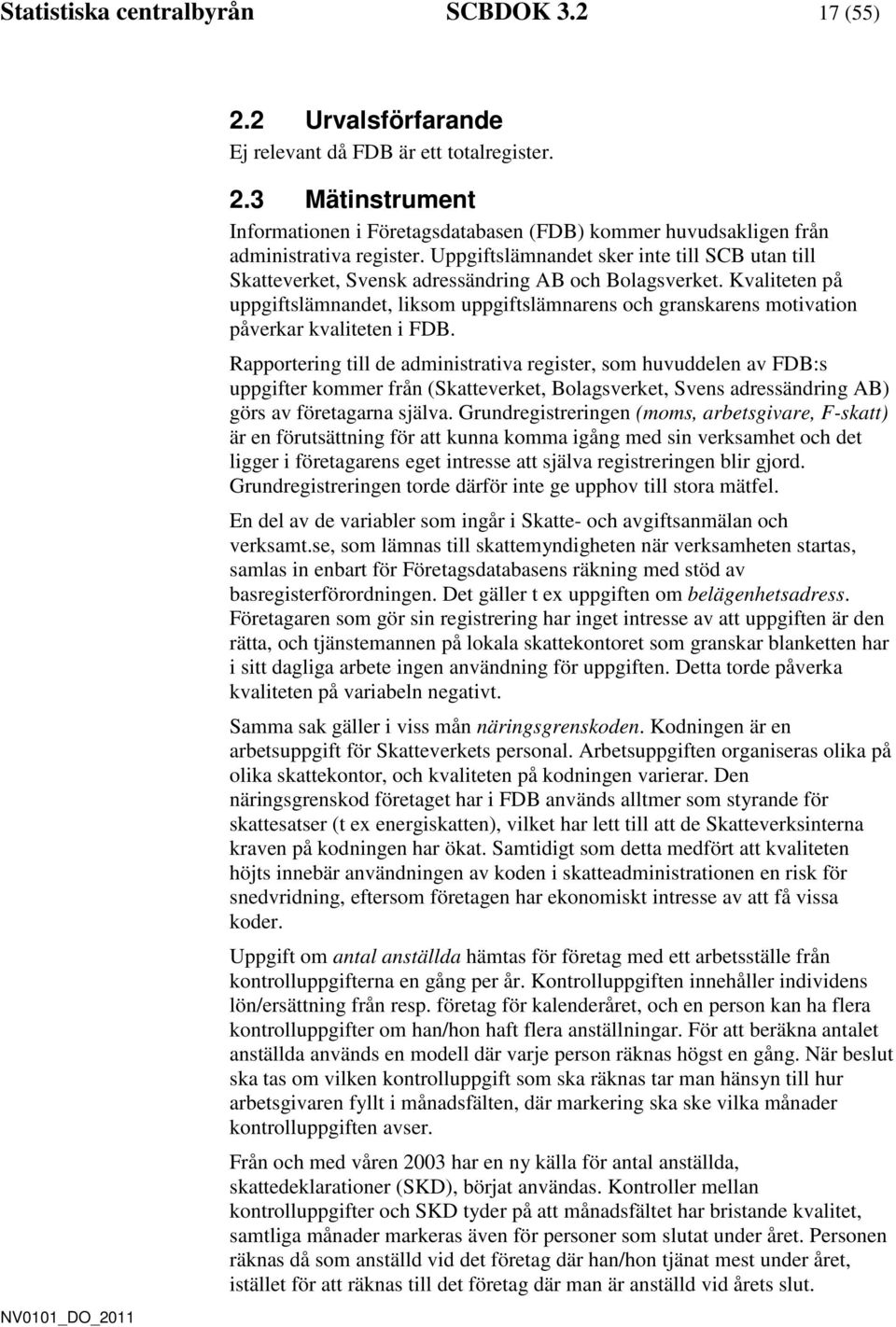 Statistiska centralbyrån SCBDOK 3.2 17 (55)

2.2 Urvalsförfarande

Ej relevant då FDB är ett totalregister.

2.3 Mätinstrument

Informationen i Företagsdatabasen (FDB) kommer huvudsakligen från administrativa register. Uppgiftslämnandet sker inte till SCB utan till Skatteverket, Svensk adressändring AB och Bolagsverket. Kvaliteten på uppgiftslämnandet, liksom uppgiftslämnarens och granskarens motivation påverkar kvaliteten i FDB.

Rapportering till de administrativa register, som huvuddelen av FDB:s uppgifter kommer från (Skatteverket, Bolagsverket, Svens adressändring AB) görs av företagarna själva. Grundregistreringen (moms, arbetsgivare, F-skatt) är en förutsättning för att kunna komma igång med sin verksamhet och det ligger i företagarens eget intresse att själva registreringen blir gjord. Grundregistreringen torde därför inte ge upphov till stora mätfel.

En del av de variabler som ingår i Skatte- och avgiftsanmälan och verksamt.se, som lämnas till skattemyndigheten när verksamheten startas, samlas in enbart för Företagsdatabasens räkning med stöd av basregisterförordningen. Det gäller t ex uppgiften om belägenhetsadress. Företagaren som gör sin registrering har inget intresse av att uppgiften är den rätta, och tjänstemannen på lokala skattekontoret som granskar blanketten har i sitt dagliga arbete ingen användning för uppgiften. Detta torde påverka kvaliteten på variabeln negativt.

Samma sak gäller i viss mån näringsgrenskoden. Kodningen är en arbetsuppgift för Skatteverkets personal. Arbetsuppgiften organiseras olika på olika skattekontor, och kvaliteten på kodningen varierar. Den näringsgrenskod företaget har i FDB används alltmer som styrande för skattesatser (t ex energiskatten), vilket har lett till att de Skatteverksinterna kraven på kodningen har ökat. Samtidigt som detta medfört att kvaliteten höjts innebär användningen av koden i skatteadministrationen en risk för snedvridning, eftersom företagen har ekonomiskt intresse av att få vissa koder.

Uppgift om antal anställda hämtas för företag med ett arbetsställe från kontrolluppgifterna en gång per år. Kontrolluppgiften innehåller individens lön/ersättning från resp. företag för kalenderåret, och en person kan ha flera kontrolluppgifter om han/hon haft flera anställningar. För att beräkna antalet anställda används en modell där varje person räknas högst en gång. När beslut ska tas om vilken kontrolluppgift som ska räknas tar man hänsyn till hur arbetsgivaren fyllt i månadsfälten, där markering ska ske vilka månader kontrolluppgiften avser.

Från och med våren 2003 har en ny källa för antal anställda, skattedeklarationer (SKD), börjat användas. Kontroller mellan kontrolluppgifter och SKD tyder på att månadsfältet har bristande kvalitet, samtliga månader markeras även för personer som slutat under året. Personen räknas då som anställd vid det företag där han/hon tjänat mest under året, istället för att räknas till det företag där man är anställd vid årets slut.

NV0101_DO_2011